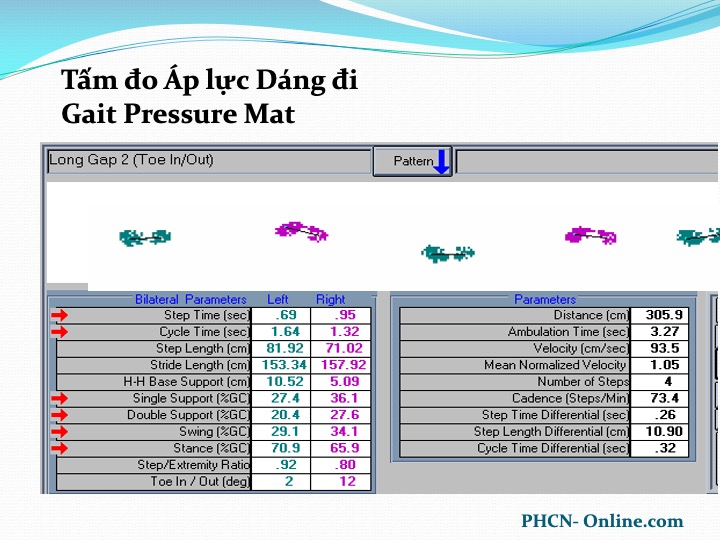 Tấm đo Áp lực Dáng đi
Gait Pressure Mat

Long Gap 2 (Toe In/Out)

Pattern

| Bilateral Parameters | Left | Right |
|---|---|---|
| Step Time (sec) | .69 | .95 |
| Cycle Time (sec) | 1.64 | 1.32 |
| Step Length (cm) | 81.92 | 71.02 |
| Stride Length (cm) | 153.34 | 157.92 |
| H-H Base Support (cm) | 10.52 | 5.09 |
| Single Support (%GC) | 27.4 | 36.1 |
| Double Support (%GC) | 20.4 | 27.6 |
| Swing (%GC) | 29.1 | 34.1 |
| Stance (%GC) | 70.9 | 65.9 |
| Step/Extremity Ratio | .92 | .80 |
| Toe In / Out (deg) | 2 | 12 |

| Parameters | |
|---|---|
| Distance (cm) | 305.9 |
| Ambulation Time (sec) | 3.27 |
| Velocity (cm/sec) | 93.5 |
| Mean Normalized Velocity | 1.05 |
| Number of Steps | 4 |
| Cadence (Steps/Min) | 73.4 |
| Step Time Differential (sec) | .26 |
| Step Length Differential (cm) | 10.90 |
| Cycle Time Differential (sec) | .32 |

PHCN- Online.com